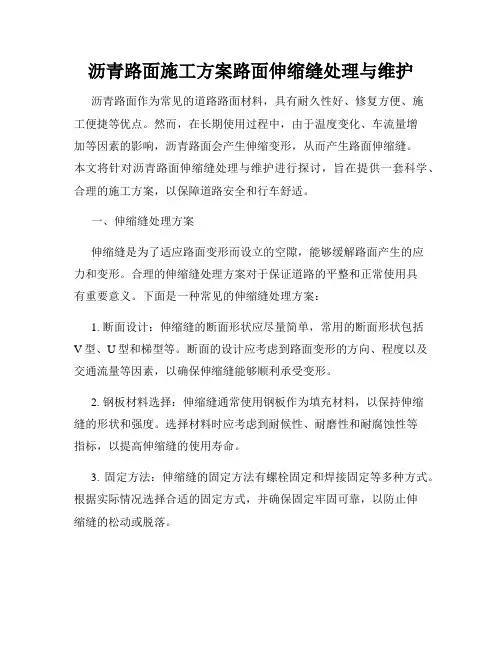 沥青路面施工方案路面伸缩缝处理与维护

沥青路面作为常见的道路路面材料，具有耐久性好、修复方便、施工便捷等优点。然而，在长期使用过程中，由于温度变化、车流量增加等因素的影响，沥青路面会产生伸缩变形，从而产生路面伸缩缝。本文将针对沥青路面伸缩缝处理与维护进行探讨，旨在提供一套科学、合理的施工方案，以保障道路安全和行车舒适。

一、伸缩缝处理方案

伸缩缝是为了适应路面变形而设立的空隙，能够缓解路面产生的应力和变形。合理的伸缩缝处理方案对于保证道路的平整和正常使用具有重要意义。下面是一种常见的伸缩缝处理方案：

1. 断面设计：伸缩缝的断面形状应尽量简单，常用的断面形状包括V型、U型和梯型等。断面的设计应考虑到路面变形的方向、程度以及交通流量等因素，以确保伸缩缝能够顺利承受变形。

2. 钢板材料选择：伸缩缝通常使用钢板作为填充材料，以保持伸缩缝的形状和强度。选择材料时应考虑到耐候性、耐磨性和耐腐蚀性等指标，以提高伸缩缝的使用寿命。

3. 固定方法：伸缩缝的固定方法有螺栓固定和焊接固定等多种方式。根据实际情况选择合适的固定方式，并确保固定牢固可靠，以防止伸缩缝的松动或脱落。